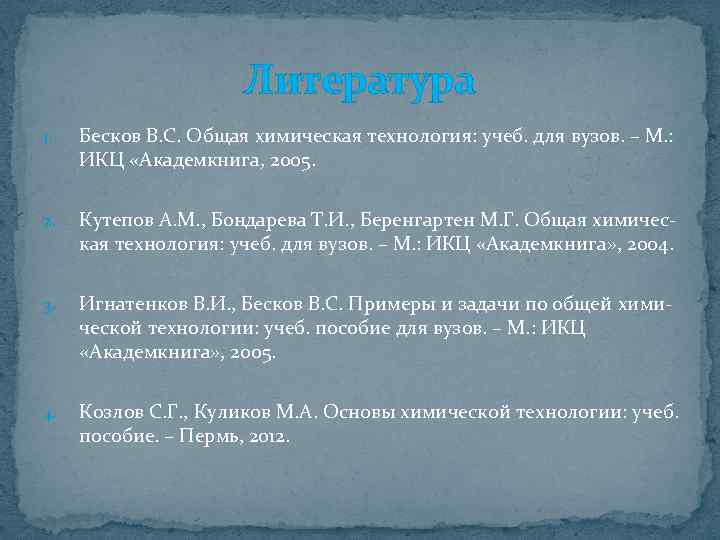 Литература

1. Бесков В.С. Общая химическая технология: учеб. для вузов. – М.: ИКЦ «Академкнига, 2005.

2. Кутепов А.М., Бондарева Т.И., Беренгартен М.Г. Общая химическая технология: учеб. для вузов. – М.: ИКЦ «Академкнига», 2004.

3. Игнатенков В.И., Бесков В.С. Примеры и задачи по общей химической технологии: учеб. пособие для вузов. – М.: ИКЦ «Академкнига», 2005.

4. Козлов С.Г., Куликов М.А. Основы химической технологии: учеб. пособие. – Пермь, 2012.